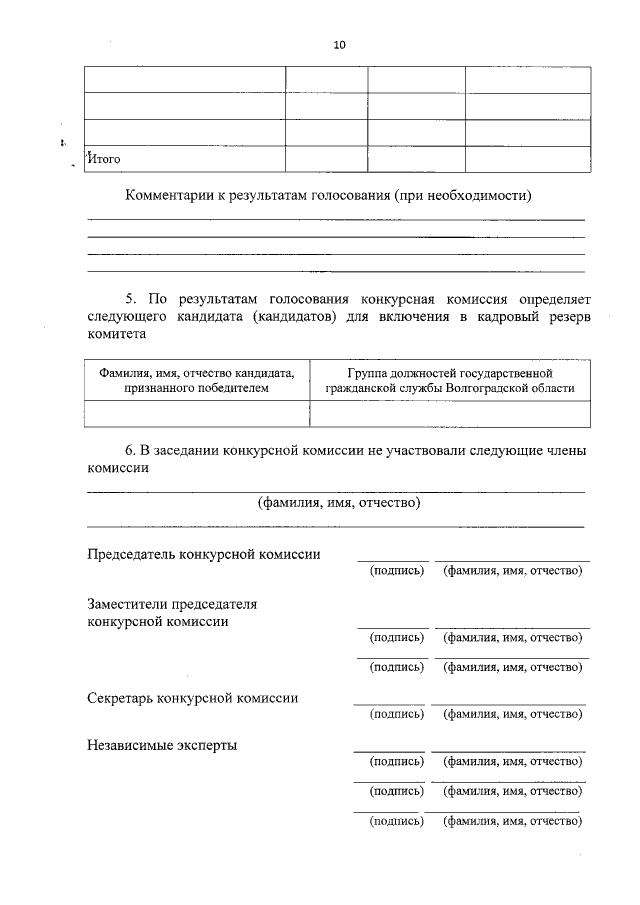 10

| | | | |
|---|---|---|---|
| | | | |
| | | | |
| Итого | | | |

Комментарии к результатам голосования (при необходимости)

5. По результатам голосования конкурсная комиссия определяет следующего кандидата (кандидатов) для включения в кадровый резерв комитета

| Фамилия, имя, отчество кандидата, признанного победителем | Группа должностей государственной гражданской службы Волгоградской области |
|---|---|
| | |

6. В заседании конкурсной комиссии не участвовали следующие члены комиссии

(фамилия, имя, отчество)

Председатель конкурсной комиссии
(подпись) (фамилия, имя, отчество)

Заместители председателя конкурсной комиссии
(подпись) (фамилия, имя, отчество)
(подпись) (фамилия, имя, отчество)

Секретарь конкурсной комиссии
(подпись) (фамилия, имя, отчество)

Независимые эксперты
(подпись) (фамилия, имя, отчество)
(подпись) (фамилия, имя, отчество)
(подпись) (фамилия, имя, отчество)